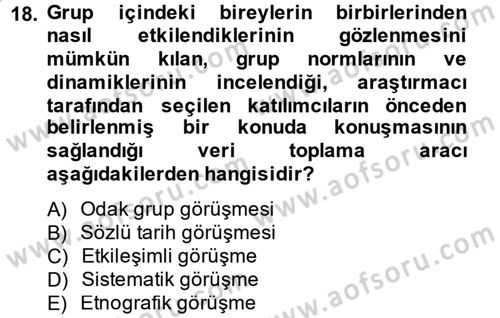 18. Grup içindeki bireylerin birbirlerinden nasıl etkilendiklerinin gözlenmesini mümkün kılan, grup normlarının ve dinamiklerinin incelendiği, araştırmacı tarafından seçilen katılımcıların önceden belirlenmiş bir konuda konuşmasının sağlandığı veri toplama aracı aşağıdakilerden hangisidir?

A) Odak grup görüşmesi
B) Sözlü tarih görüşmesi
C) Etkileşimli görüşme
D) Sistematik görüşme
E) Etnografik görüşme

www.aofsoru.com